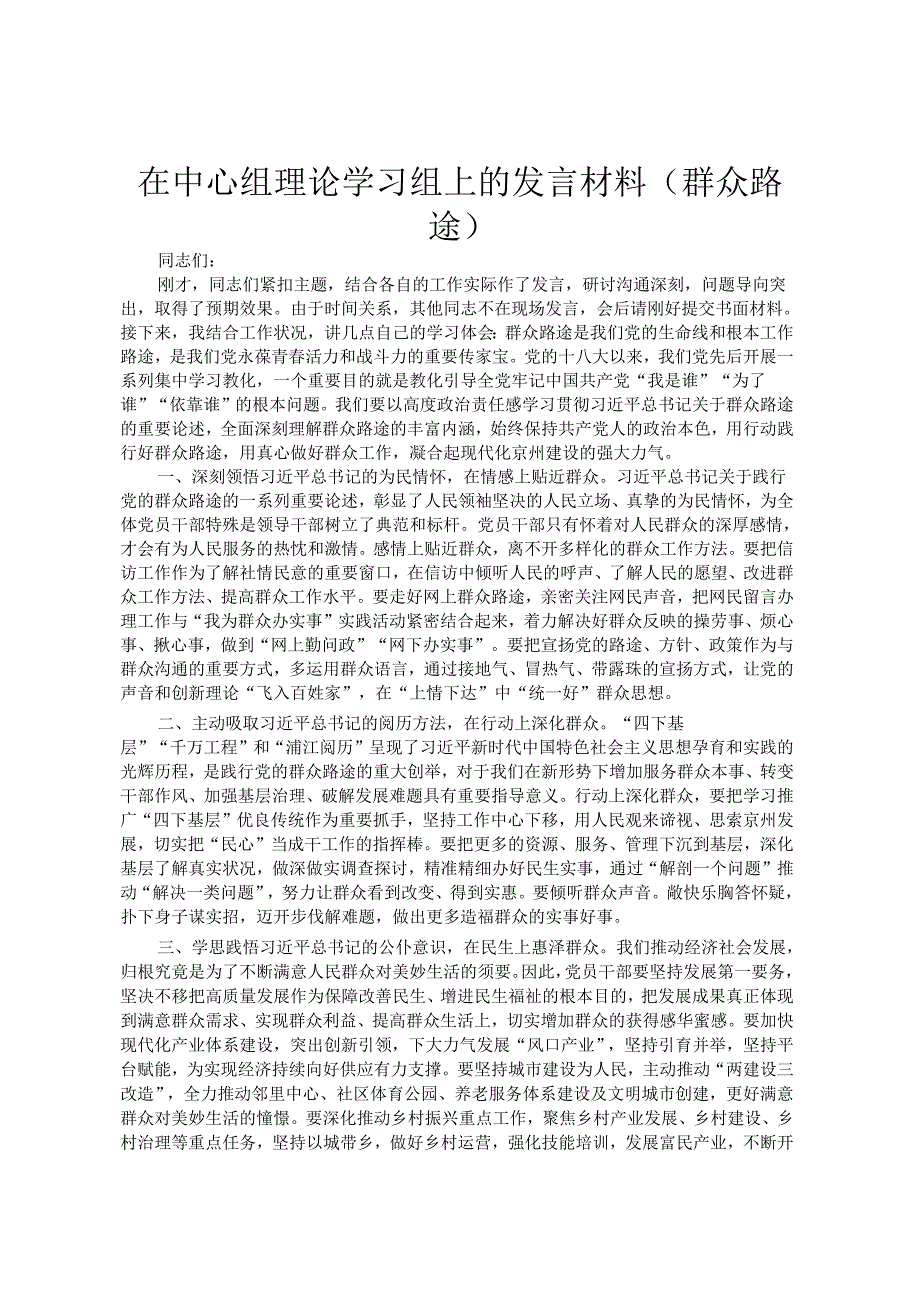 在中心组理论学习组上的发言材料（群众路途）

同志们：

刚才，同志们紧扣主题，结合各自的工作实际作了发言，研讨沟通深刻，问题导向突出，取得了预期效果。由于时间关系，其他同志不在现场发言，会后请刚好提交书面材料。接下来，我结合工作状况，讲几点自己的学习体会：群众路途是我们党的生命线和根本工作路途，是我们党永葆青春活力和战斗力的重要传家宝。党的十八大以来，我们党先后开展一系列集中学习教化，一个重要目的就是教化引导全党牢记中国共产党“我是谁”“为了谁”“依靠谁”的根本问题。我们要以高度政治责任感学习贯彻习近平总书记关于群众路途的重要论述，全面深刻理解群众路途的丰富内涵，始终保持共产党人的政治本色，用行动践行好群众路途，用真心做好群众工作，凝合起现代化京州建设的强大力气。

一、深刻领悟习近平总书记的为民情怀，在情感上贴近群众。习近平总书记关于践行党的群众路途的一系列重要论述，彰显了人民领袖坚决的人民立场、真挚的为民情怀，为全体党员干部特殊是领导干部树立了典范和标杆。党员干部只有怀着对人民群众的深厚感情，才会有为人民服务的热忱和激情。感情上贴近群众，离不开多样化的群众工作方法。要把信访工作作为了解社情民意的重要窗口，在信访中倾听人民的呼声、了解人民的愿望、改进群众工作方法、提高群众工作水平。要走好网上群众路途，亲密关注网民声音，把网民留言办理工作与“我为群众办实事”实践活动紧密结合起来，着力解决好群众反映的操劳事、烦心事、揪心事，做到“网上勤问政”“网下办实事”。要把宣扬党的路途、方针、政策作为与群众沟通的重要方式，多运用群众语言，通过接地气、冒热气、带露珠的宣扬方式，让党的声音和创新理论“飞入百姓家”，在“上情下达”中“统一好”群众思想。

二、主动吸取习近平总书记的阅历方法，在行动上深化群众。“四下基层”“千万工程”和“浦江阅历”呈现了习近平新时代中国特色社会主义思想孕育和实践的光辉历程，是践行党的群众路途的重大创举，对于我们在新形势下增加服务群众本事、转变干部作风、加强基层治理、破解发展难题具有重要指导意义。行动上深化群众，要把学习推广“四下基层”优良传统作为重要抓手，坚持工作中心下移，用人民观来谛视、思索京州发展，切实把“民心”当成干工作的指挥棒。要把更多的资源、服务、管理下沉到基层，深化基层了解真实状况，做深做实调查探讨，精准精细办好民生实事，通过“解剖一个问题”推动“解决一类问题”，努力让群众看到改变、得到实惠。要倾听群众声音。敞快乐胸答怀疑，扑下身子谋实招，迈开步伐解难题，做出更多造福群众的实事好事。

三、学思践悟习近平总书记的公仆意识，在民生上惠泽群众。我们推动经济社会发展，归根究竟是为了不断满意人民群众对美妙生活的须要。因此，党员干部要坚持发展第一要务，坚决不移把高质量发展作为保障改善民生、增进民生福祉的根本目的，把发展成果真正体现到满意群众需求、实现群众利益、提高群众生活上，切实增加群众的获得感华蜜感。要加快现代化产业体系建设，突出创新引领，下大力气发展“风口产业”，坚持引育并举，坚持平台赋能，为实现经济持续向好供应有力支撑。要坚持城市建设为人民，主动推动“两建设三改造”，全力推动邻里中心、社区体育公园、养老服务体系建设及文明城市创建，更好满意群众对美妙生活的憧憬。要深化推动乡村振兴重点工作，聚焦乡村产业发展、乡村建设、乡村治理等重点任务，坚持以城带乡，做好乡村运营，强化技能培训，发展富民产业，不断开